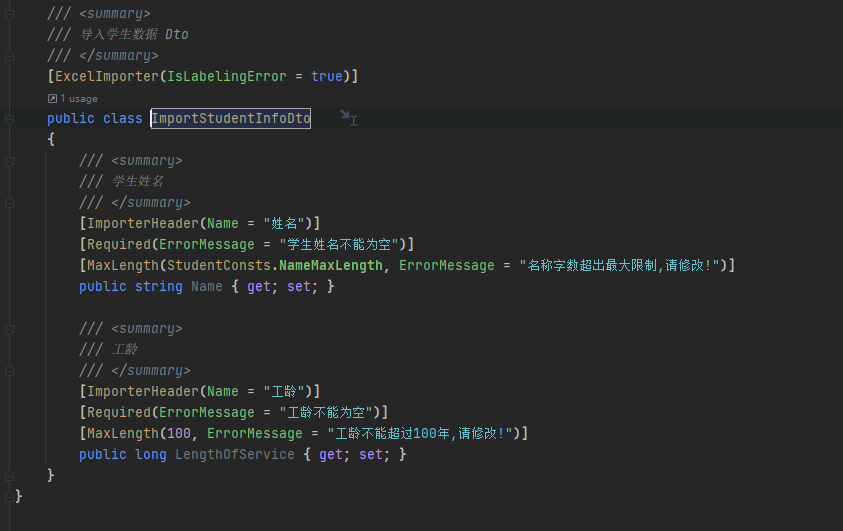 /// <summary>
/// 导入学生数据 Dto
/// </summary>
[ExcelImporter(IsLabelingError = true)]
1 usage
public class ImportStudentInfoDto
{
/// <summary>
/// 学生姓名
/// </summary>
[ImporterHeader(Name = "姓名")]
[Required(ErrorMessage = "学生姓名不能为空")]
[MaxLength(StudentConsts.NameMaxLength, ErrorMessage = "名称字数超出最大限制,请修改!")]
public string Name { get; set; }

/// <summary>
/// 工龄
/// </summary>
[ImporterHeader(Name = "工龄")]
[Required(ErrorMessage = "工龄不能为空")]
[MaxLength(100, ErrorMessage = "工龄不能超过100年,请修改!")]
public long LengthOfService { get; set; }
}
}